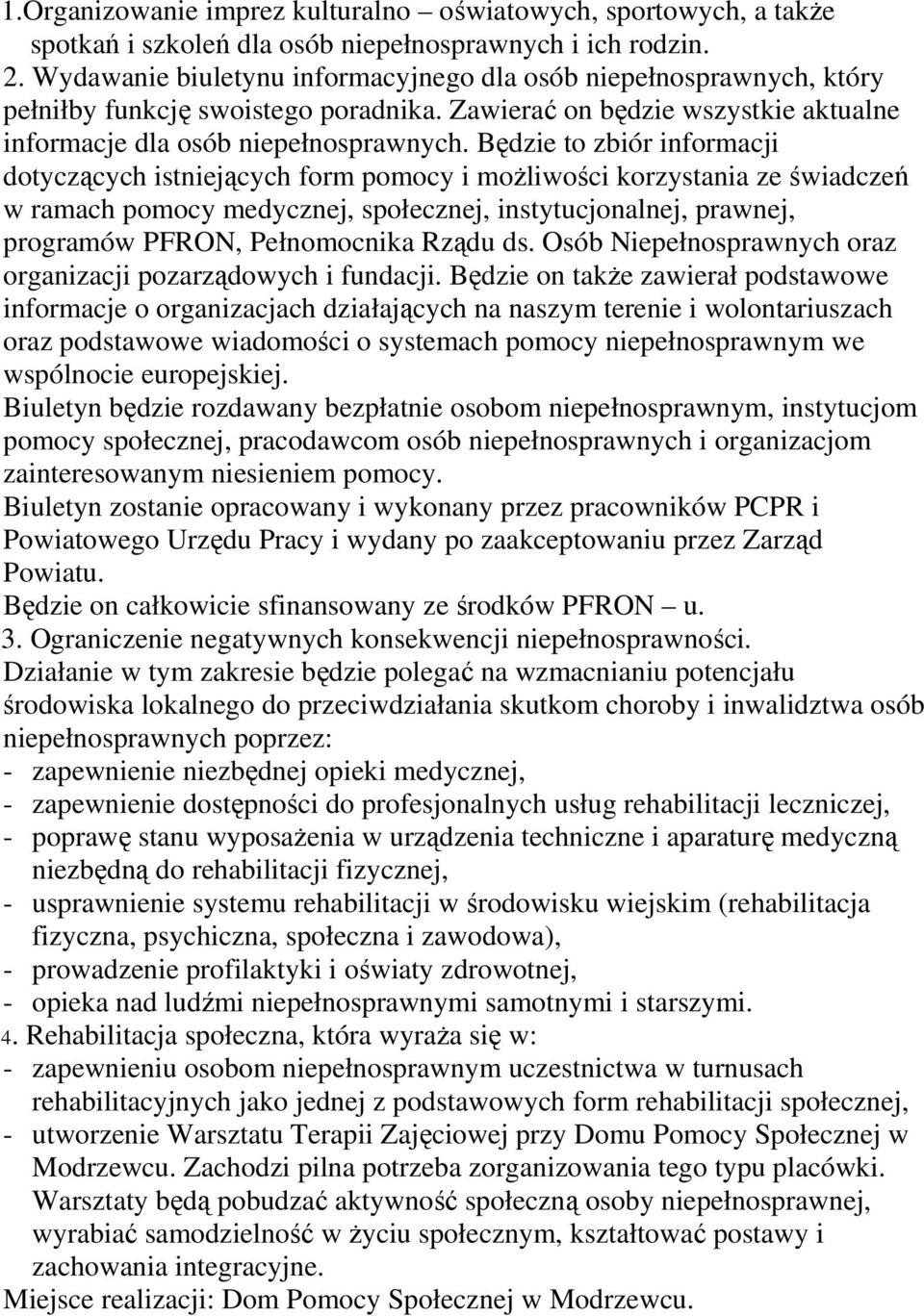 1.Organizowanie imprez kulturalno – oświatowych, sportowych, a także spotkań i szkoleń dla osób niepełnosprawnych i ich rodzin.
2. Wydawanie biuletynu informacyjnego dla osób niepełnosprawnych, który pełniłby funkcję swoistego poradnika. Zawierać on będzie wszystkie aktualne informacje dla osób niepełnosprawnych. Będzie to zbiór informacji dotyczących istniejących form pomocy i możliwości korzystania ze świadczeń w ramach pomocy medycznej, społecznej, instytucjonalnej, prawnej, programów PFRON, Pełnomocnika Rządu ds. Osób Niepełnosprawnych oraz organizacji pozarządowych i fundacji. Będzie on także zawierał podstawowe informacje o organizacjach działających na naszym terenie i wolontariuszach oraz podstawowe wiadomości o systemach pomocy niepełnosprawnym we wspólnocie europejskiej.
Biuletyn będzie rozdawany bezpłatnie osobom niepełnosprawnym, instytucjom pomocy społecznej, pracodawcom osób niepełnosprawnych i organizacjom zainteresowanym niesieniem pomocy.
Biuletyn zostanie opracowany i wykonany przez pracowników PCPR i Powiatowego Urzędu Pracy i wydany po zaakceptowaniu przez Zarząd Powiatu.
Będzie on całkowicie sfinansowany ze środków PFRON – u.
3. Ograniczenie negatywnych konsekwencji niepełnosprawności.
Działanie w tym zakresie będzie polegać na wzmacnianiu potencjału środowiska lokalnego do przeciwdziałania skutkom choroby i inwalidztwa osób niepełnosprawnych poprzez:
- zapewnienie niezbędnej opieki medycznej,
- zapewnienie dostępności do profesjonalnych usług rehabilitacji leczniczej,
- poprawę stanu wyposażenia w urządzenia techniczne i aparaturę medyczną niezbędną do rehabilitacji fizycznej,
- usprawnienie systemu rehabilitacji w środowisku wiejskim (rehabilitacja fizyczna, psychiczna, społeczna i zawodowa),
- prowadzenie profilaktyki i oświaty zdrowotnej,
- opieka nad ludźmi niepełnosprawnymi samotnymi i starszymi.
4. Rehabilitacja społeczna, która wyraża się w:
- zapewnieniu osobom niepełnosprawnym uczestnictwa w turnusach rehabilitacyjnych jako jednej z podstawowych form rehabilitacji społecznej,
- utworzenie Warsztatu Terapii Zajęciowej przy Domu Pomocy Społecznej w Modrzewcu. Zachodzi pilna potrzeba zorganizowania tego typu placówki. Warsztaty będą pobudzać aktywność społeczną osoby niepełnosprawnej, wyrabiać samodzielność w życiu społecznym, kształtować postawy i zachowania integracyjne.
Miejsce realizacji: Dom Pomocy Społecznej w Modrzewcu.